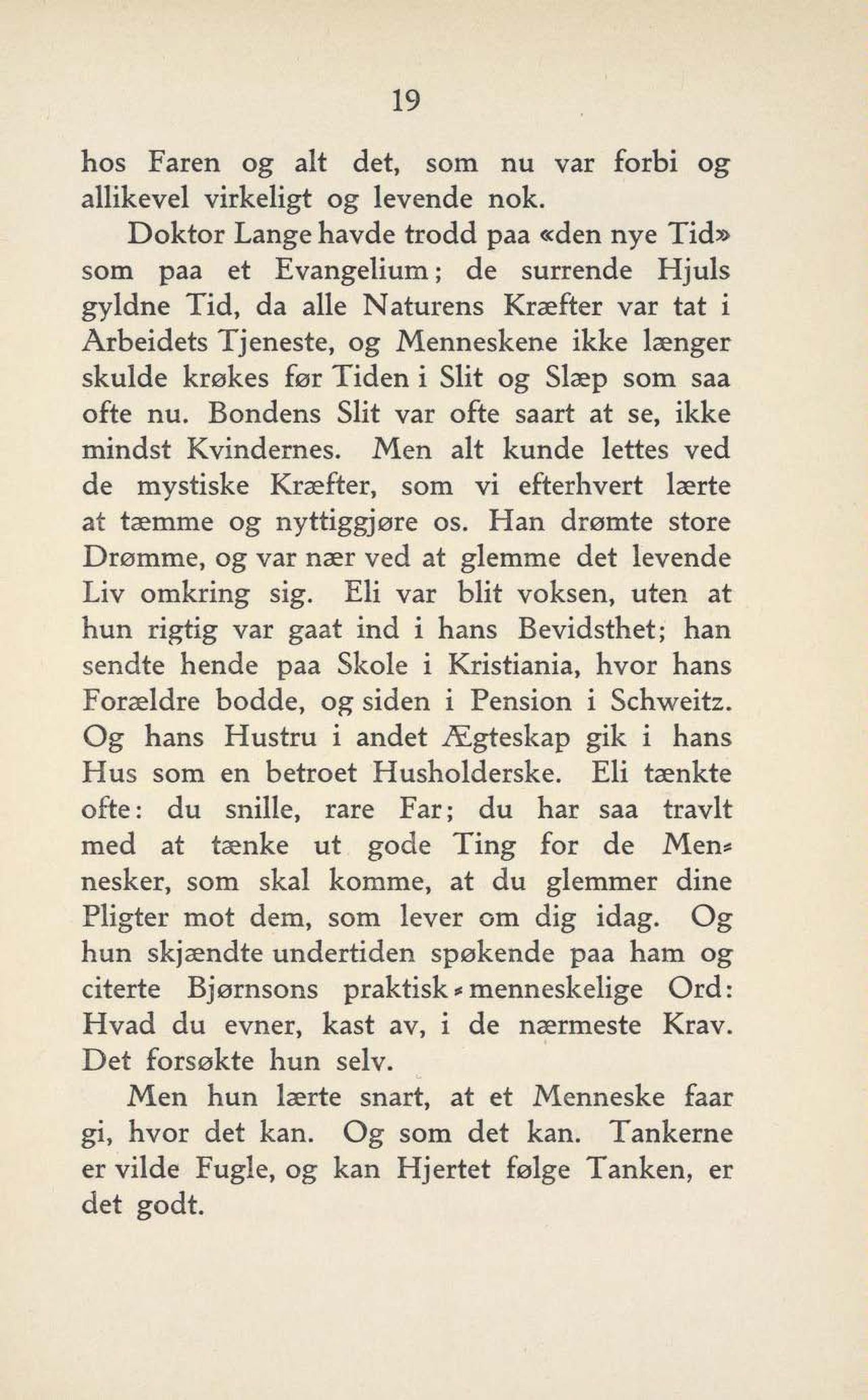 19

hos Faren og alt det, som nu var forbi og allikevel virkeligt og levende nok.

Doktor Lange havde trodd paa «den nye Tid» som paa et Evangelium; de surrende Hjuls gyldne Tid, da alle Naturens Kræfter var tat i Arbeidets Tjeneste, og Menneskene ikke længer skulde krøkes før Tiden i Slit og Slæp som saa ofte nu. Bondens Slit var ofte saart at se, ikke mindst Kvindernes. Men alt kunde lettes ved de mystiske Kræfter, som vi efterhvert lærte at tæmme og nyttiggjøre os. Han drømte store Drømme, og var nær ved at glemme det levende Liv omkring sig. Eli var blit voksen, uten at hun rigtig var gaat ind i hans Bevidsthet; han sendte hende paa Skole i Kristiania, hvor hans Forældre bodde, og siden i Pension i Schweitz. Og hans Hustru i andet Ægteskap gik i hans Hus som en betroet Husholderske. Eli tænkte ofte: du snille, rare Far; du har saa travlt med at tænke ut gode Ting for de Mennesker, som skal komme, at du glemmer dine Pligter mot dem, som lever om dig idag. Og hun skjændte undertiden spøkende paa ham og citerte Bjørnsons praktisk-menneskelige Ord: Hvad du evner, kast av, i de nærmeste Krav. Det forsøkte hun selv.

Men hun lærte snart, at et Menneske faar gi, hvor det kan. Og som det kan. Tankerne er vilde Fugle, og kan Hjertet følge Tanken, er det godt.